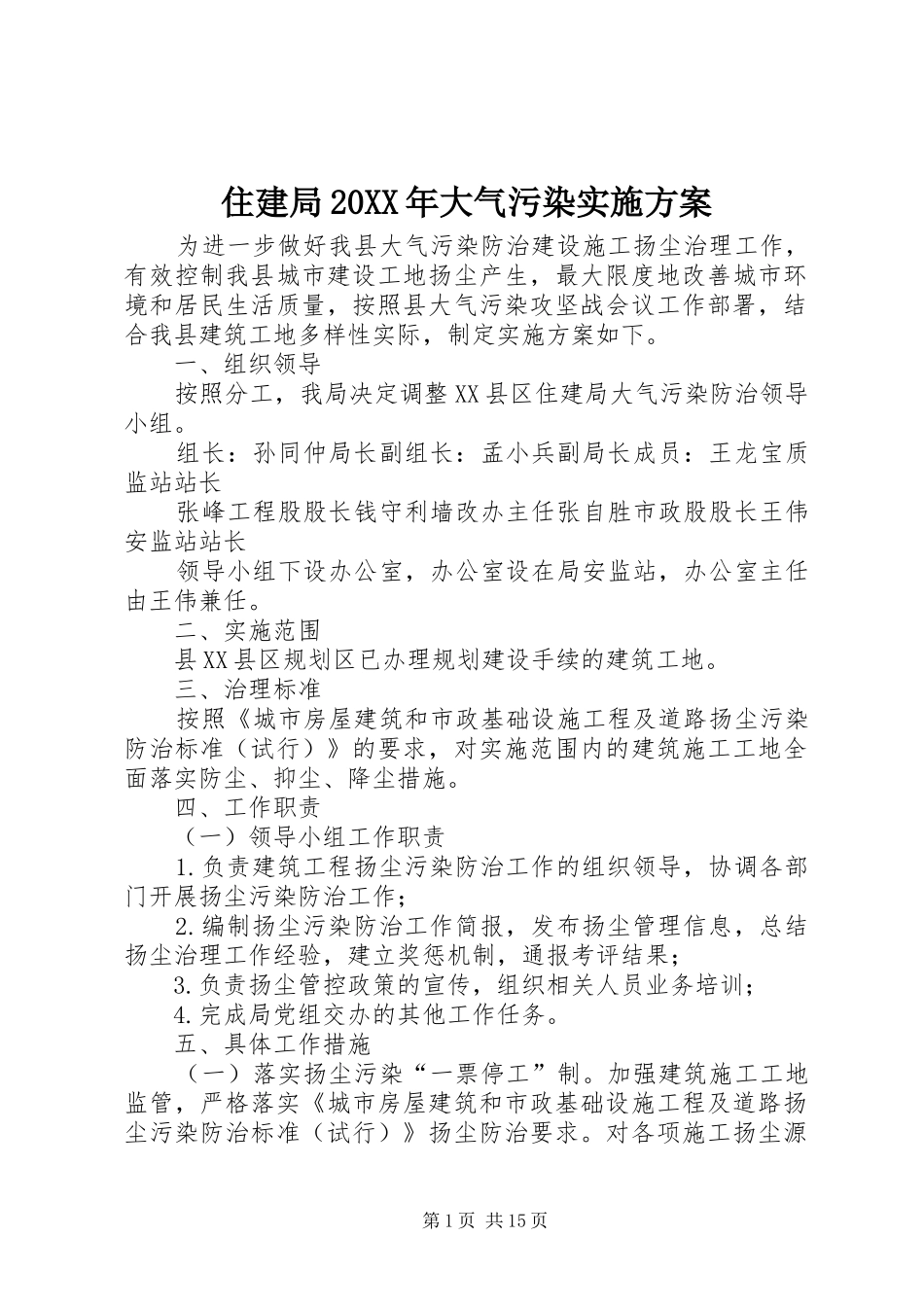 住建局20XX年大气污染实施方案

为进一步做好我县大气污染防治建设施工扬尘治理工作，有效控制我县城市建设工地扬尘产生，最大限度地改善城市环境和居民生活质量，按照县大气污染攻坚战会议工作部署，结合我县建筑工地多样性实际，制定实施方案如下。

一、组织领导

按照分工，我局决定调整XX县区住建局大气污染防治领导小组。

组长：孙同仲局长副组长：孟小兵副局长成员：王龙宝质监站站长

张峰工程股股长钱守利墙改办主任张自胜市政股股长王伟安监站站长

领导小组下设办公室，办公室设在局安监站，办公室主任由王伟兼任。

二、实施范围

县XX县区规划区已办理规划建设手续的建筑工地。

三、治理标准

按照《城市房屋建筑和市政基础设施工程及道路扬尘污染防治标准（试行）》的要求，对实施范围内的建筑施工工地全面落实防尘、抑尘、降尘措施。

四、工作职责

（一）领导小组工作职责

1.负责建筑工程扬尘污染防治工作的组织领导，协调各部门开展扬尘污染防治工作；

2.编制扬尘污染防治工作简报，发布扬尘管理信息，总结扬尘治理工作经验，建立奖惩机制，通报考评结果；

3.负责扬尘管控政策的宣传，组织相关人员业务培训；

4.完成局党组交办的其他工作任务。

五、具体工作措施

（一）落实扬尘污染“一票停工”制。加强建筑施工工地监管，严格落实《城市房屋建筑和市政基础设施工程及道路扬尘污染防治标准（试行）》扬尘防治要求。对各项施工扬尘源

第1页 共15页